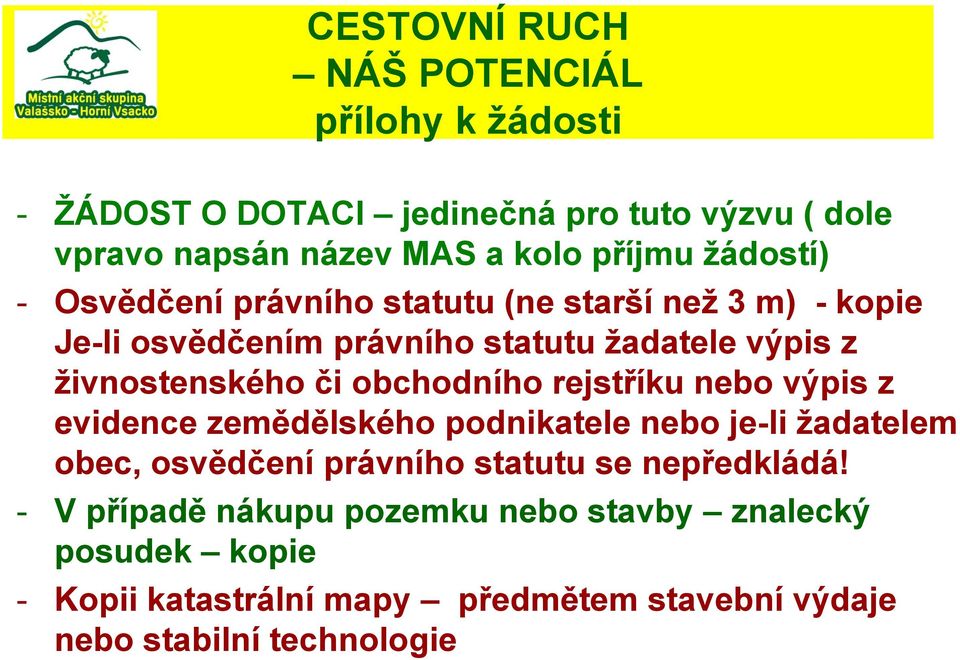 Místní akční skupina
Valašsko - Horní Vsacko

CESTOVNÍ RUCH
– NÁŠ POTENCIÁL
přílohy k žádosti

- ŽÁDOST O DOTACI – jedinečná pro tuto výzvu ( dole vpravo napsán název MAS a kolo příjmu žádostí)

- Osvědčení právního statutu (ne starší než 3 m) - kopie Je-li osvědčením právního statutu žadatele výpis z živnostenského či obchodního rejstříku nebo výpis z evidence zemědělského podnikatele nebo je-li žadatelem obec, osvědčení právního statutu se nepředkládá!

- V případě nákupu pozemku nebo stavby – znalecký posudek – kopie

- Kopii katastrální mapy – předmětem stavební výdaje nebo stabilní technologie